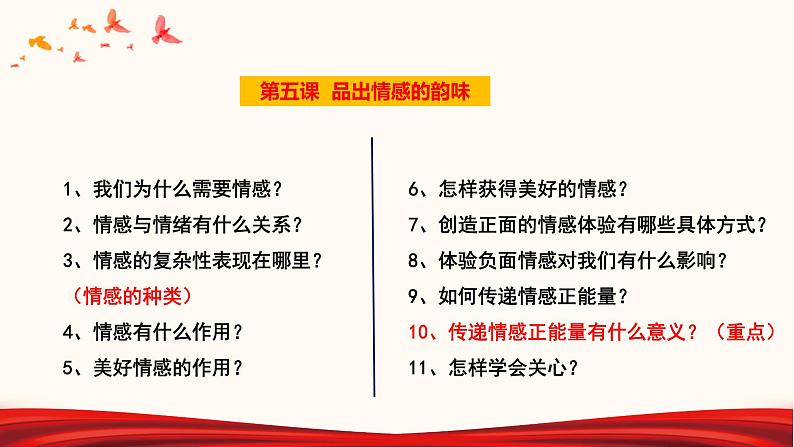 第五课 品出情感的韵味

1、我们为什么需要情感？
2、情感与情绪有什么关系？
3、情感的复杂性表现在哪里？
（情感的种类）
4、情感有什么作用？
5、美好情感的作用？

6、怎样获得美好的情感？
7、创造正面的情感体验有哪些具体方式？
8、体验负面情感对我们有什么影响？
9、如何传递情感正能量？
10、传递情感正能量有什么意义？（重点）
11、怎样学会关心？